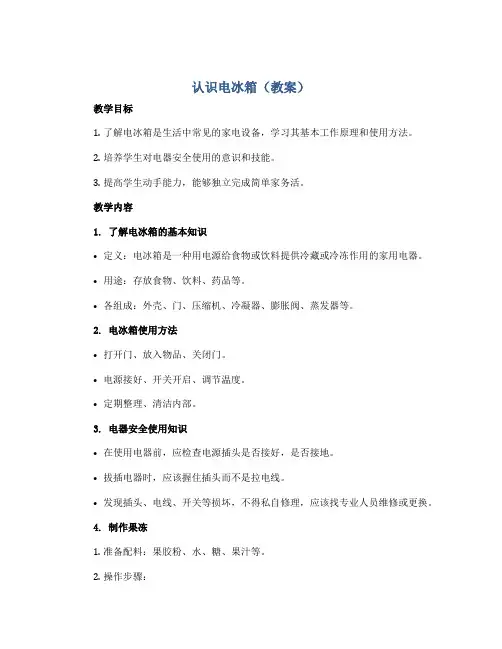 认识电冰箱（教案）

教学目标

1. 了解电冰箱是生活中常见的家电设备，学习其基本工作原理和使用方法。

2. 培养学生对电器安全使用的意识和技能。

3. 提高学生动手能力，能够独立完成简单家务活。

教学内容

1. 了解电冰箱的基本知识

• 定义：电冰箱是一种用电源给食物或饮料提供冷藏或冷冻作用的家用电器。

• 用途：存放食物、饮料、药品等。

• 各组成：外壳、门、压缩机、冷凝器、膨胀阀、蒸发器等。

2. 电冰箱使用方法

• 打开门、放入物品、关闭门。

• 电源接好、开关开启、调节温度。

• 定期整理、清洁内部。

3. 电器安全使用知识

• 在使用电器前，应检查电源插头是否接好，是否接地。

• 拔插电器时，应该握住插头而不是拉电线。

• 发现插头、电线、开关等损坏，不得私自修理，应该找专业人员维修或更换。

4. 制作果冻

1. 准备配料：果胶粉、水、糖、果汁等。

2. 操作步骤：